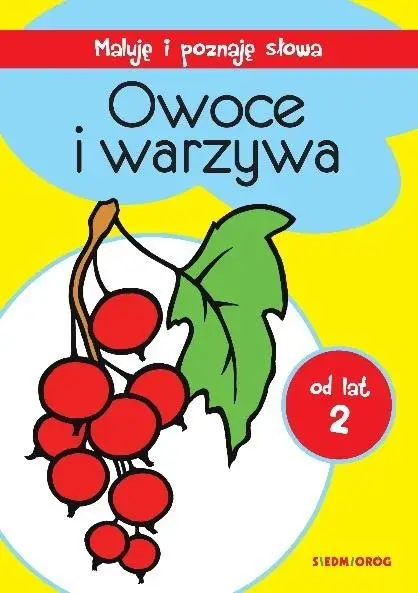 Maluję i poznaję słowa

Owoce i warzywa

od lat 2

SIEDMIOROG